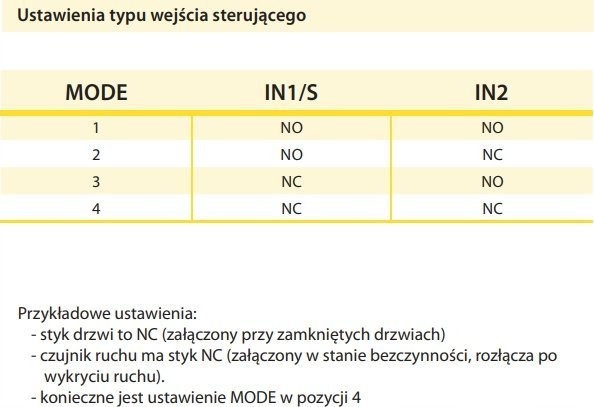 Ustawienia typu wejścia sterującego

| MODE | IN1/S | IN2 |
|---|---|---|
| 1 | NO | NO |
| 2 | NO | NC |
| 3 | NC | NO |
| 4 | NC | NC |

Przykładowe ustawienia:
- styk drzwi to NC (załączony przy zamkniętych drzwiach)
- czujnik ruchu ma styk NC (załączony w stanie bezczynności, rozłącza po wykryciu ruchu).
- konieczne jest ustawienie MODE w pozycji 4